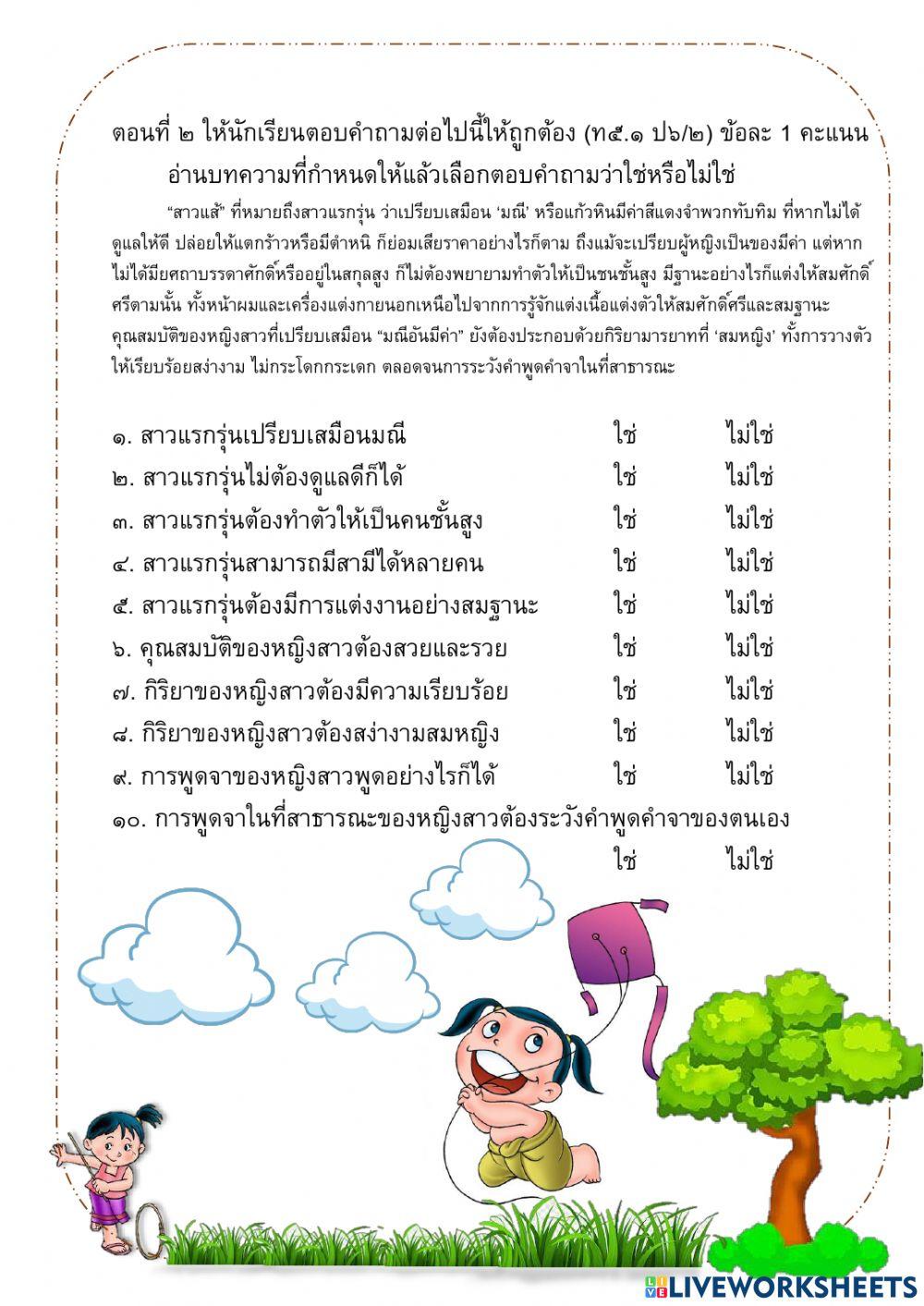 ตอนที่ ๒ ให้นักเรียนตอบคำถามต่อไปนี้ให้ถูกต้อง (ท๕.๑ ป๖/๒) ข้อละ 1 คะแนน

อ่านบทความที่กำหนดให้แล้วเลือกตอบคำถามว่าใช่หรือไม่ใช่

"สาวแส้" ที่หมายถึงสาวแรกรุ่น ว่าเปรียบเสมือน 'มณี' หรือแก้วหินมีค่าสีแดงจำพวกทับทิม ที่หากไม่ได้ดูแลให้ดี ปล่อยให้แตกร้าวหรือมีตำหนิ ก็ย่อมเสียราคาอย่างไรก็ตาม ถึงแม้จะเปรียบผู้หญิงเป็นของมีค่า แต่หากไม่ได้มียศถาบรรดาศักดิ์หรืออยู่ในสกุลสูง ก็ไม่ต้องพยายามทำตัวให้เป็นชนชั้นสูง มีฐานะอย่างไรก็แต่งให้สมศักดิ์ศรีตามนั้น ทั้งหน้าผมและเครื่องแต่งกายนอกเหนือไปจากการรู้จักแต่งเนื้อแต่งตัวให้สมศักดิ์ศรีและสมฐานะ คุณสมบัติของหญิงสาวที่เปรียบเสมือน "มณีอันมีค่า" ยังต้องประกอบด้วยกิริยามารยาทที่ 'สมหญิง' ทั้งการวางตัวให้เรียบร้อยสง่างาม ไม่กระโดกกระเดก ตลอดจนการระวังคำพูดคำจาในที่สาธารณะ

๑. สาวแรกรุ่นเปรียบเสมือนมณี ใช่ ไม่ใช่
๒. สาวแรกรุ่นไม่ต้องดูแลดีก็ได้ ใช่ ไม่ใช่
๓. สาวแรกรุ่นต้องทำตัวให้เป็นคนชั้นสูง ใช่ ไม่ใช่
๔. สาวแรกรุ่นสามารถมีสามีได้หลายคน ใช่ ไม่ใช่
๕. สาวแรกรุ่นต้องมีการแต่งงานอย่างสมฐานะ ใช่ ไม่ใช่
๖. คุณสมบัติของหญิงสาวต้องสวยและรวย ใช่ ไม่ใช่
๗. กิริยาของหญิงสาวต้องมีความเรียบร้อย ใช่ ไม่ใช่
๘. กิริยาของหญิงสาวต้องสง่างามสมหญิง ใช่ ไม่ใช่
๙. การพูดจาของหญิงสาวพูดอย่างไรก็ได้ ใช่ ไม่ใช่
๑๐. การพูดจาในที่สาธารณะของหญิงสาวต้องระวังคำพูดคำจาของตนเอง ใช่ ไม่ใช่

LIVEWORKSHEETS